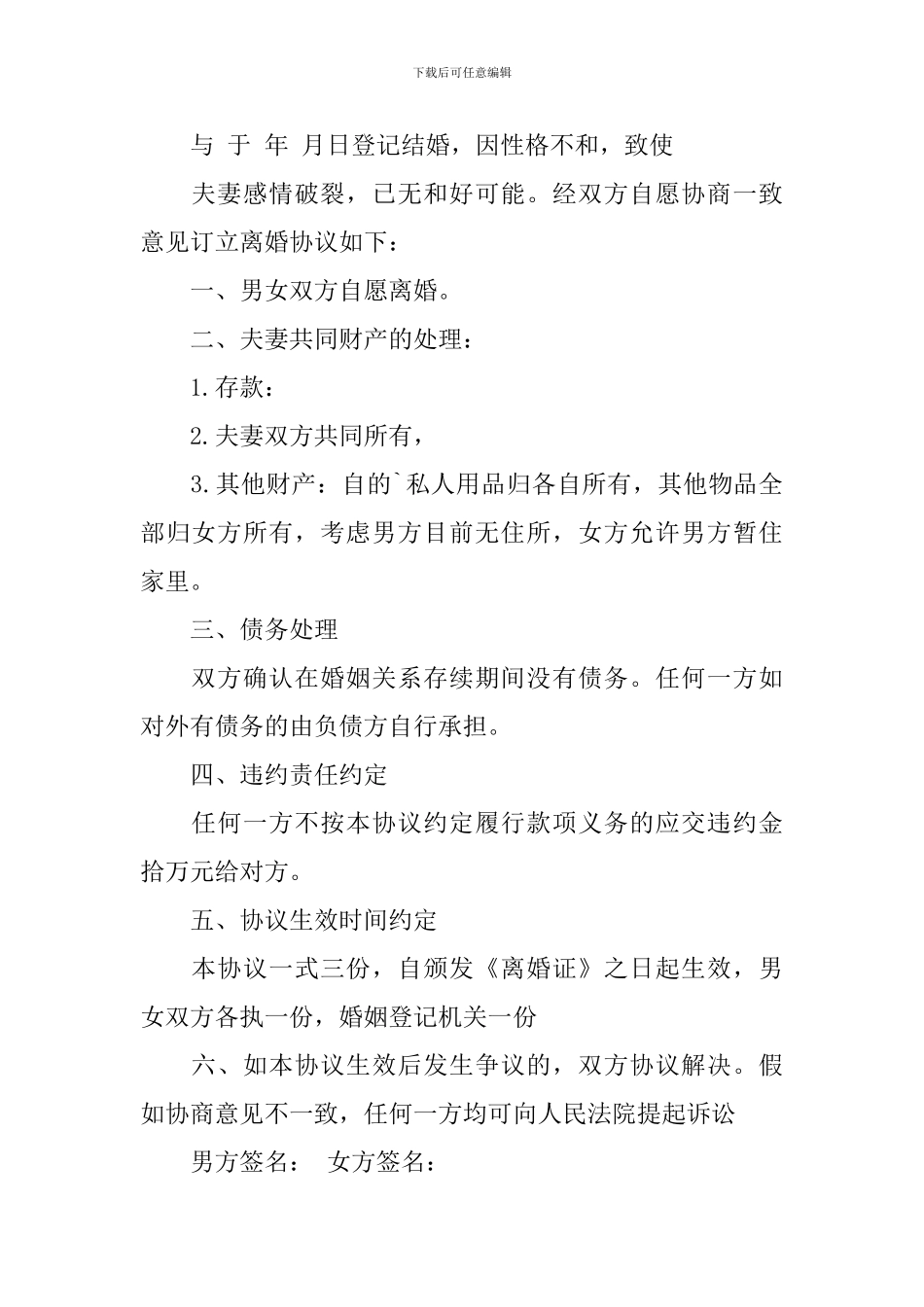 下载后可任意编辑

与 于 年 月日登记结婚，因性格不和，致使

夫妻感情破裂，已无和好可能。经双方自愿协商一致意见订立离婚协议如下：

一、男女双方自愿离婚。

二、夫妻共同财产的处理：

1.存款：

2.夫妻双方共同所有，

3.其他财产：自的`私人用品归各自所有，其他物品全部归女方所有，考虑男方目前无住所，女方允许男方暂住家里。

三、债务处理

双方确认在婚姻关系存续期间没有债务。任何一方如对外有债务的由负债方自行承担。

四、违约责任约定

任何一方不按本协议约定履行款项义务的应交违约金拾万元给对方。

五、协议生效时间约定

本协议一式三份，自颁发《离婚证》之日起生效，男女双方各执一份，婚姻登记机关一份

六、如本协议生效后发生争议的，双方协议解决。假如协商意见不一致，任何一方均可向人民法院提起诉讼

男方签名： 女方签名：